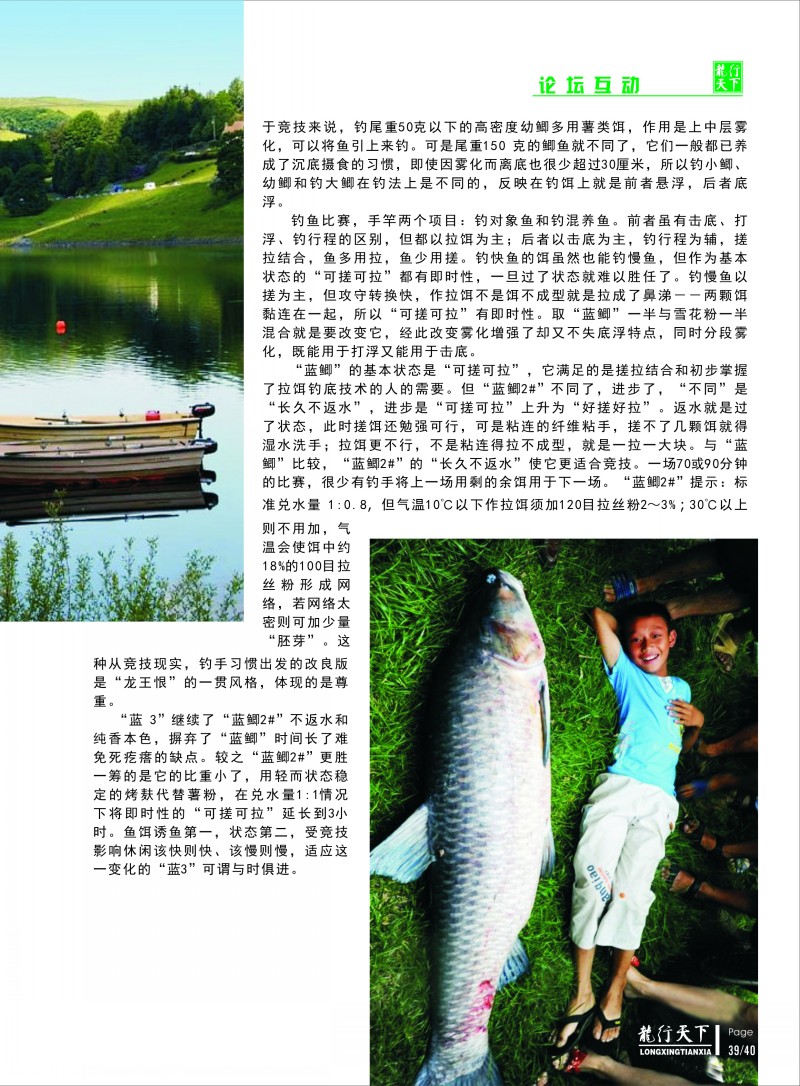 论坛互动

龍行天下

于竞技来说，钓尾重50克以下的高密度幼鲫多用薯类饵，作用是上中层雾化，可以将鱼引上来钓。可是尾重150 克的鲫鱼就不同了，它们一般都已养成了沉底摄食的习惯，即使因雾化而离底也很少超过30厘米，所以钓小鲫、幼鲫和钓大鲫在钓法上是不同的，反映在钓饵上就是前者悬浮，后者底浮。

钓鱼比赛，手竿两个项目：钓对象鱼和钓混养鱼。前者虽有击底、打浮、钓行程的区别，但都以拉饵为主；后者以击底为主，钓行程为辅，搓拉结合，鱼多用拉，鱼少用搓。钓快鱼的饵虽然也能钓慢鱼，但作为基本状态的“可搓可拉”都有即时性，一旦过了状态就难以胜任了。钓慢鱼以搓为主，但攻守转换快，作拉饵不是饵不成型就是拉成了鼻涕——两颗饵黏连在一起，所以“可搓可拉”有即时性。取“蓝鲫”一半与雪花粉一半混合就是要改变它，经此改变雾化增强了却又不失底浮特点，同时分段雾化，既能用于打浮又能用于击底。

“蓝鲫”的基本状态是“可搓可拉”，它满足的是搓拉结合和初步掌握了拉饵钓底技术的人的需要。但“蓝鲫2#”不同了，进步了，“不同”是“长久不返水”，进步是“可搓可拉”上升为“好搓好拉”。返水就是过了状态，此时搓饵还勉强可行，可是粘连的纤维粘手，搓不了几颗饵就得湿水洗手；拉饵更不行，不是粘连得拉不成型，就是一拉一大块。与“蓝鲫”比较，“蓝鲫2#”的“长久不返水”使它更适合竞技。一场70或90分钟的比赛，很少有钓手将上一场用剩的余饵用于下一场。“蓝鲫2#”提示：标准兑水量 1:0.8，但气温10℃以下作拉饵须加120目拉丝粉2～3%；30℃以上则不用加，气温会使饵中约18%的100目拉丝粉形成网络，若网络太密则可加少量“胚芽”。这种从竞技现实，钓手习惯出发的改良版是“龙王恨”的一贯风格，体现的是尊重。

“蓝 3”继续了“蓝鲫2#”不返水和纯香本色，摒弃了“蓝鲫”时间长了难免死疙瘩的缺点。较之“蓝鲫2#”更胜一筹的是它的比重小了，用轻而状态稳定的烤麸代替薯粉，在兑水量1:1情况下将即时性的“可搓可拉”延长到3小时。鱼饵诱鱼第一，状态第二，受竞技影响休闲该快则快、该慢则慢，适应这一变化的“蓝3”可谓与时俱进。

龍行天下
LONGXINGTIANXIA
Page
39/40